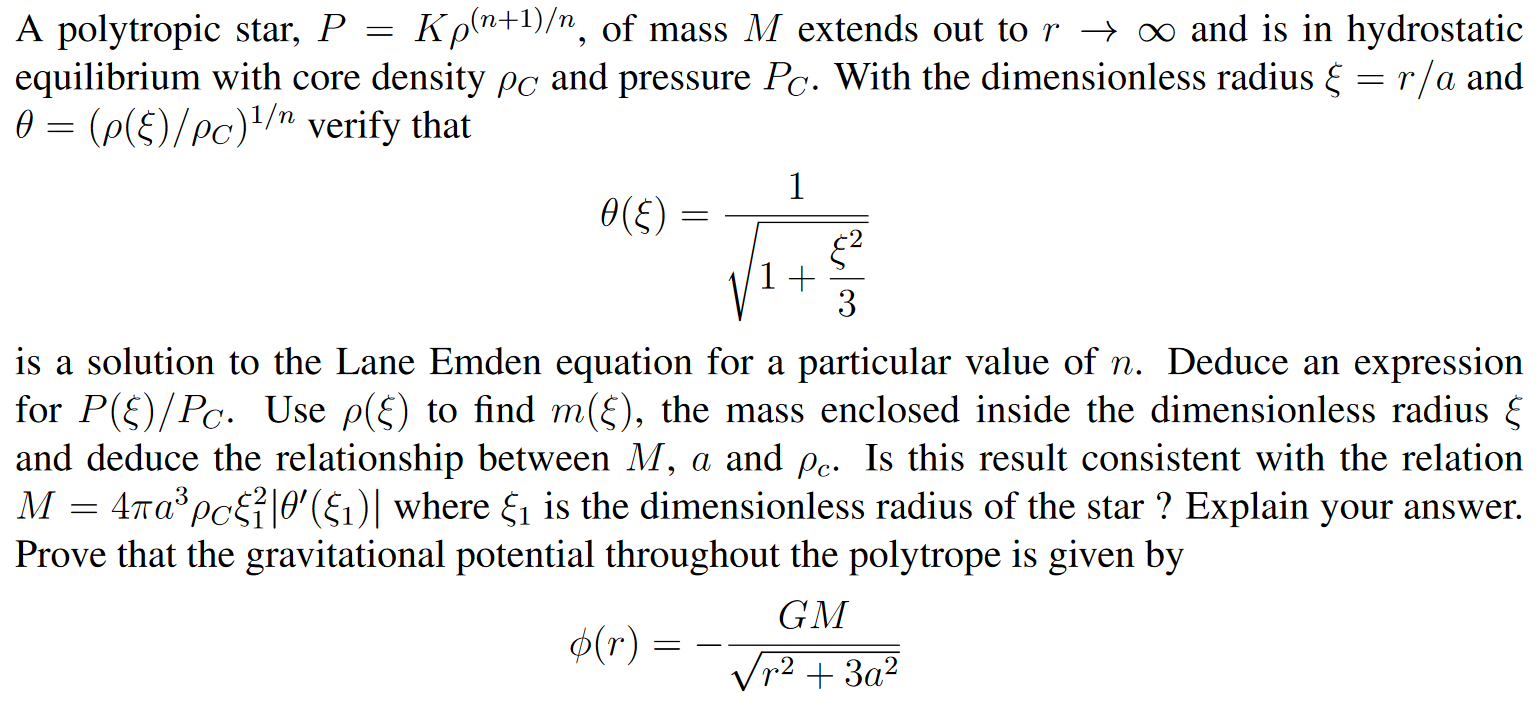 A polytropic star, $P = K\rho^{(n+1)/n}$, of mass $M$ extends out to $r \to \infty$ and is in hydrostatic equilibrium with core density $\rho_C$ and pressure $P_C$. With the dimensionless radius $\xi = r/a$ and $\theta = (\rho(\xi)/\rho_C)^{1/n}$ verify that

$$\theta(\xi) = \frac{1}{\sqrt{1 + \frac{\xi^2}{3}}}$$

is a solution to the Lane Emden equation for a particular value of $n$. Deduce an expression for $P(\xi)/P_C$. Use $\rho(\xi)$ to find $m(\xi)$, the mass enclosed inside the dimensionless radius $\xi$ and deduce the relationship between $M$, $a$ and $\rho_c$. Is this result consistent with the relation $M = 4\pi a^3 \rho_C \xi_1^2 |\theta'(\xi_1)|$ where $\xi_1$ is the dimensionless radius of the star ? Explain your answer. Prove that the gravitational potential throughout the polytrope is given by

$$\phi(r) = -\frac{GM}{\sqrt{r^2 + 3a^2}}$$